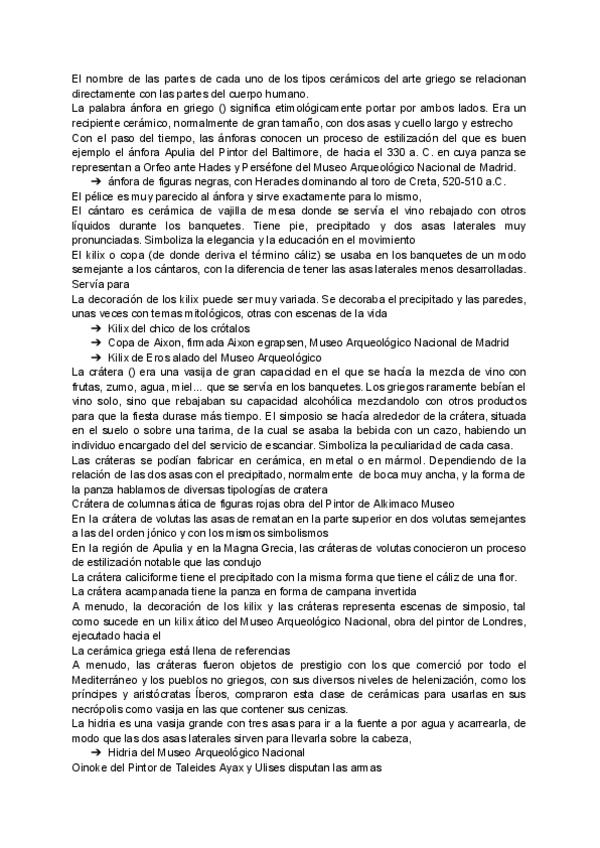 El nombre de las partes de cada uno de los tipos cerámicos del arte griego se relacionan directamente con las partes del cuerpo humano.
La palabra ánfora en griego () significa etimológicamente portar por ambos lados. Era un recipiente cerámico, normalmente de gran tamaño, con dos asas y cuello largo y estrecho
Con el paso del tiempo, las ánforas conocen un proceso de estilización del que es buen ejemplo el ánfora Apulia del Pintor del Baltimore, de hacia el 330 a. C. en cuya panza se representan a Orfeo ante Hades y Perséfone del Museo Arqueológico Nacional de Madrid.
➔ ánfora de figuras negras, con Heracles dominando al toro de Creta, 520-510 a.C.
El pélice es muy parecido al ánfora y sirve exactamente para lo mismo,
El cántaro es cerámica de vajilla de mesa donde se servía el vino rebajado con otros líquidos durante los banquetes. Tiene pie, precipitado y dos asas laterales muy pronunciadas. Simboliza la elegancia y la educación en el movimiento
El kilix o copa (de donde deriva el término cáliz) se usaba en los banquetes de un modo semejante a los cántaros, con la diferencia de tener las asas laterales menos desarrolladas. Servía para
La decoración de los kilix puede ser muy variada. Se decoraba el precipitado y las paredes, unas veces con temas mitológicos, otras con escenas de la vida
➔ Kilix del chico de los crótalos
➔ Copa de Aixon, firmada Aixon egrapsen, Museo Arqueológico Nacional de Madrid
➔ Kilix de Eros alado del Museo Arqueológico
La crátera () era una vasija de gran capacidad en el que se hacía la mezcla de vino con frutas, zumo, agua, miel... que se servía en los banquetes. Los griegos raramente bebían el vino solo, sino que rebajaban su capacidad alcohólica mezclandolo con otros productos para que la fiesta durase más tiempo. El simposio se hacía alrededor de la crátera, situada en el suelo o sobre una tarima, de la cual se asaba la bebida con un cazo, habiendo un individuo encargado del del servicio de escanciar. Simboliza la peculiaridad de cada casa.
Las cráteras se podían fabricar en cerámica, en metal o en mármol. Dependiendo de la relación de las dos asas con el precipitado, normalmente de boca muy ancha, y la forma de la panza hablamos de diversas tipologías de cratera
Crátera de columnas ática de figuras rojas obra del Pintor de Alkimaco Museo
En la crátera de volutas las asas de rematan en la parte superior en dos volutas semejantes a las del orden jónico y con los mismos simbolismos
En la región de Apulia y en la Magna Grecia, las cráteras de volutas conocieron un proceso de estilización notable que las condujo
La crátera caliciforme tiene el precipitado con la misma forma que tiene el cáliz de una flor.
La crátera acampanada tiene la panza en forma de campana invertida
A menudo, la decoración de los kilix y las cráteras representa escenas de simposio, tal como sucede en un kilix ático del Museo Arqueológico Nacional, obra del pintor de Londres, ejecutado hacia el
La cerámica griega está llena de referencias
A menudo, las cráteras fueron objetos de prestigio con los que comerció por todo el Mediterráneo y los pueblos no griegos, con sus diversos niveles de helenización, como los príncipes y aristócratas Íberos, compraron esta clase de cerámicas para usarlas en sus necrópolis como vasija en las que contener sus cenizas.
La hidria es una vasija grande con tres asas para ir a la fuente a por agua y acarrearla, de modo que las dos asas laterales sirven para llevarla sobre la cabeza,
➔ Hidria del Museo Arqueológico Nacional
Oinoke del Pintor de Taleides Ayax y Ulises disputan las armas